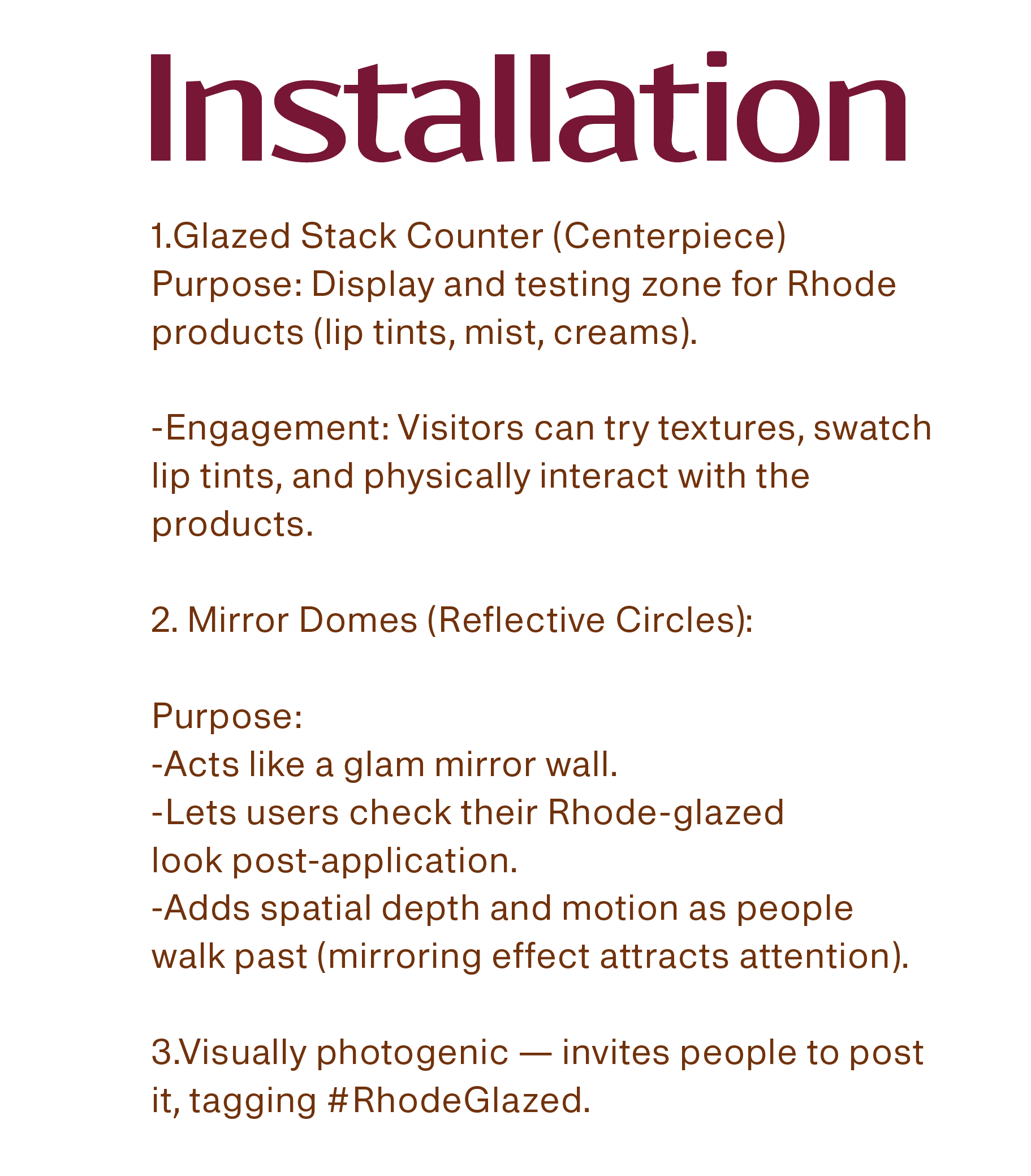 Installation

1.Glazed Stack Counter (Centerpiece)
Purpose: Display and testing zone for Rhode products (lip tints, mist, creams).

-Engagement: Visitors can try textures, swatch lip tints, and physically interact with the products.

2. Mirror Domes (Reflective Circles):

Purpose:
-Acts like a glam mirror wall.
-Lets users check their Rhode-glazed look post-application.
-Adds spatial depth and motion as people walk past (mirroring effect attracts attention).

3.Visually photogenic — invites people to post it, tagging #RhodeGlazed.